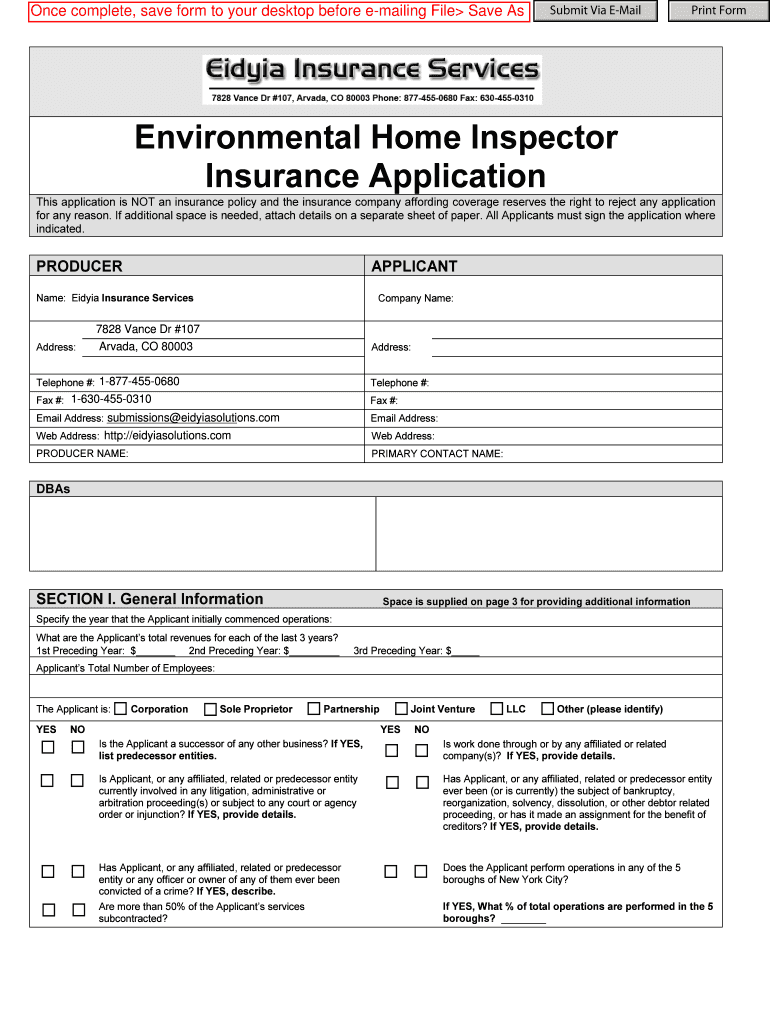 Once complete, save form to your desktop before e-mailing File> Save As

Submit Via E-Mail

Print Form

Eidyia Insurance Services

7828 Vance Dr #107, Arvada, CO 80003 Phone: 877-455-0680 Fax: 630-455-0310

Environmental Home Inspector Insurance Application

This application is NOT an insurance policy and the insurance company affording coverage reserves the right to reject any application for any reason. If additional space is needed, attach details on a separate sheet of paper. All Applicants must sign the application where indicated.

PRODUCER

Name: Eidyia Insurance Services

Address: 7828 Vance Dr #107 Arvada, CO 80003

Telephone #: 1-877-455-0680

Fax #: 1-630-455-0310

Email Address: submissions@eidyiasolutions.com

Web Address: http://eidyiasolutions.com

PRODUCER NAME:

APPLICANT

Company Name:

Address:

Telephone #:

Fax #:

Email Address:

Web Address:

PRIMARY CONTACT NAME:

DBAs

SECTION I. General Information

Space is supplied on page 3 for providing additional information

Specify the year that the Applicant initially commenced operations:

What are the Applicant's total revenues for each of the last 3 years?
1st Preceding Year: $_______ 2nd Preceding Year: $_________ 3rd Preceding Year: $_____

Applicant's Total Number of Employees:

The Applicant is: Corporation Sole Proprietor Partnership Joint Venture LLC Other (please identify)

YES NO

Is the Applicant a successor of any other business? If YES, list predecessor entities.

Is Applicant, or any affiliated, related or predecessor entity currently involved in any litigation, administrative or arbitration proceeding(s) or subject to any court or agency order or injunction? If YES, provide details.

Has Applicant, or any affiliated, related or predecessor entity or any officer or owner of any of them ever been convicted of a crime? If YES, describe.

Are more than 50% of the Applicant's services subcontracted?

YES NO

Is work done through or by any affiliated or related company(s)? If YES, provide details.

Has Applicant, or any affiliated, related or predecessor entity ever been (or is currently) the subject of bankruptcy, reorganization, solvency, dissolution, or other debtor related proceeding, or has it made an assignment for the benefit of creditors? If YES, provide details.

Does the Applicant perform operations in any of the 5 boroughs of New York City?

If YES, What % of total operations are performed in the 5 boroughs? ________